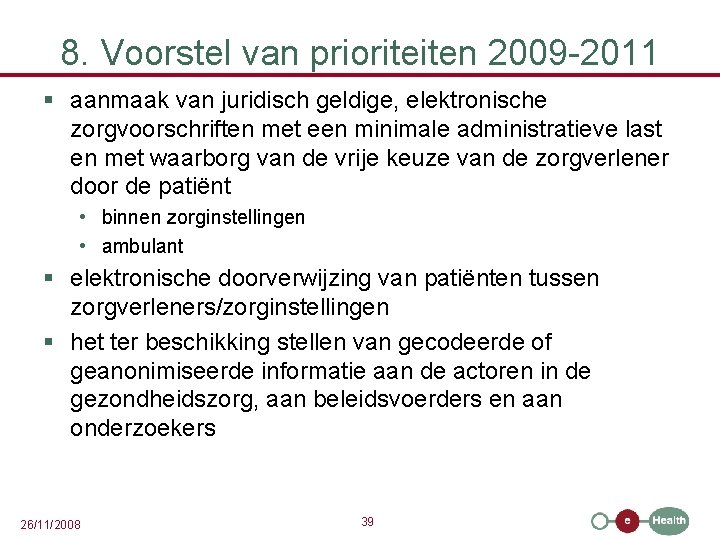 8. Voorstel van prioriteiten 2009-2011

▪ aanmaak van juridisch geldige, elektronische zorgvoorschriften met een minimale administratieve last en met waarborg van de vrije keuze van de zorgverlener door de patiënt
• binnen zorginstellingen
• ambulant
▪ elektronische doorverwijzing van patiënten tussen zorgverleners/zorginstellingen
▪ het ter beschikking stellen van gecodeerde of geanonimiseerde informatie aan de actoren in de gezondheidszorg, aan beleidsvoerders en aan onderzoekers

26/11/2008

39

e Health